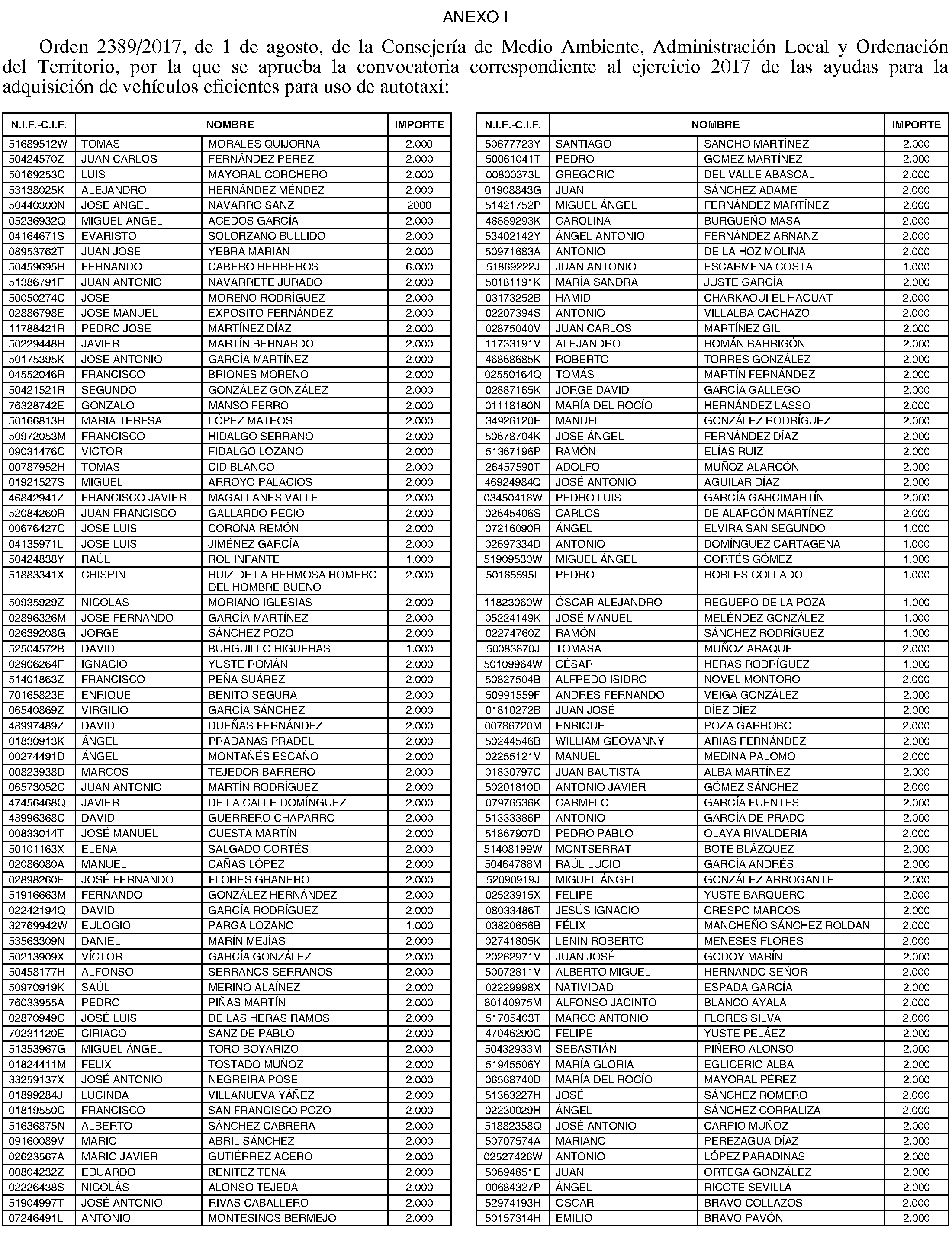 ANEXO I

Orden 2389/2017, de 1 de agosto, de la Consejería de Medio Ambiente, Administración Local y Ordenación del Territorio, por la que se aprueba la convocatoria correspondiente al ejercicio 2017 de las ayudas para la adquisición de vehículos eficientes para uso de autotaxi:

| N.I.F.-C.I.F. | NOMBRE | | IMPORTE |
|---|---|---|---|
| 51689512W | TOMAS | MORALES QUIJORNA | 2.000 |
| 50424570Z | JUAN CARLOS | FERNÁNDEZ PÉREZ | 2.000 |
| 50169253C | LUIS | MAYORAL CORCHERO | 2.000 |
| 53138025K | ALEJANDRO | HERNÁNDEZ MÉNDEZ | 2.000 |
| 50440300N | JOSE ANGEL | NAVARRO SANZ | 2000 |
| 05236932Q | MIGUEL ANGEL | ACEDOS GARCÍA | 2.000 |
| 04164671S | EVARISTO | SOLORZANO BULLIDO | 2.000 |
| 08953762T | JUAN JOSE | YEBRA MARIAN | 2.000 |
| 50459695H | FERNANDO | CABERO HERREROS | 6.000 |
| 51386791F | JUAN ANTONIO | NAVARRETE JURADO | 2.000 |
| 50050274C | JOSE | MORENO RODRÍGUEZ | 2.000 |
| 02886798E | JOSE MANUEL | EXPÓSITO FERNÁNDEZ | 2.000 |
| 11788421R | PEDRO JOSE | MARTÍNEZ DÍAZ | 2.000 |
| 50229448R | JAVIER | MARTÍN BERNARDO | 2.000 |
| 50175395K | JOSE ANTONIO | GARCÍA MARTÍNEZ | 2.000 |
| 04552046R | FRANCISCO | BRIONES MORENO | 2.000 |
| 50421521R | SEGUNDO | GONZÁLEZ GONZÁLEZ | 2.000 |
| 76328742E | GONZALO | MANSO FERRO | 2.000 |
| 50166813H | MARIA TERESA | LÓPEZ MATEOS | 2.000 |
| 50972053M | FRANCISCO | HIDALGO SERRANO | 2.000 |
| 09031476C | VICTOR | FIDALGO LOZANO | 2.000 |
| 00787952H | TOMAS | CID BLANCO | 2.000 |
| 01921527S | MIGUEL | ARROYO PALACIOS | 2.000 |
| 46842941Z | FRANCISCO JAVIER | MAGALLANES VALLE | 2.000 |
| 52084260R | JUAN FRANCISCO | GALLARDO RECIO | 2.000 |
| 00676427C | JOSE LUIS | CORONA REMÓN | 2.000 |
| 04135971L | JOSE LUIS | JIMÉNEZ GARCÍA | 2.000 |
| 50424838Y | RAÚL | ROL INFANTE | 1.000 |
| 51883341X | CRISPIN | RUIZ DE LA HERMOSA ROMERO DEL HOMBRE BUENO | 2.000 |
| 50935929Z | NICOLAS | MORIANO IGLESIAS | 2.000 |
| 02896326M | JOSE FERNANDO | GARCÍA MARTÍNEZ | 2.000 |
| 02639208G | JORGE | SÁNCHEZ POZO | 2.000 |
| 52504572B | DAVID | BURGUILLO HIGUERAS | 1.000 |
| 02906264F | IGNACIO | YUSTE ROMÁN | 2.000 |
| 51401863Z | FRANCISCO | PEÑA SUÁREZ | 2.000 |
| 70165823E | ENRIQUE | BENITO SEGURA | 2.000 |
| 06540869Z | VIRGILIO | GARCÍA SÁNCHEZ | 2.000 |
| 48997489Z | DAVID | DUEÑAS FERNÁNDEZ | 2.000 |
| 01830913K | ÁNGEL | PRADANAS PRADEL | 2.000 |
| 00274491D | ÁNGEL | MONTAÑÉS ESCAÑO | 2.000 |
| 00823938D | MARCOS | TEJEDOR BARRERO | 2.000 |
| 06573052C | JUAN ANTONIO | MARTÍN RODRÍGUEZ | 2.000 |
| 47456468Q | JAVIER | DE LA CALLE DOMÍNGUEZ | 2.000 |
| 48996368C | DAVID | GUERRERO CHAPARRO | 2.000 |
| 00833014T | JOSÉ MANUEL | CUESTA MARTÍN | 2.000 |
| 50101163X | ELENA | SALGADO CORTÉS | 2.000 |
| 02086080A | MANUEL | CAÑAS LÓPEZ | 2.000 |
| 02898260F | JOSÉ FERNANDO | FLORES GRANERO | 2.000 |
| 51916663M | FERNANDO | GONZÁLEZ HERNÁNDEZ | 2.000 |
| 02242194Q | DAVID | GARCÍA RODRÍGUEZ | 2.000 |
| 32769942W | EULOGIO | PARGA LOZANO | 1.000 |
| 53563309N | DANIEL | MARÍN MEJÍAS | 2.000 |
| 50213909X | VÍCTOR | GARCÍA GONZÁLEZ | 2.000 |
| 50458177H | ALFONSO | SERRANOS SERRANOS | 2.000 |
| 50970919K | SAÚL | MERINO ALAÍNEZ | 2.000 |
| 76033955A | PEDRO | PIÑAS MARTÍN | 2.000 |
| 02870949C | JOSÉ LUIS | DE LAS HERAS RAMOS | 2.000 |
| 70231120E | CIRIACO | SANZ DE PABLO | 2.000 |
| 51353967G | MIGUEL ÁNGEL | TORO BOYARIZO | 2.000 |
| 01824411M | FÉLIX | TOSTADO MUÑOZ | 2.000 |
| 33259137X | JOSÉ ANTONIO | NEGREIRA POSE | 2.000 |
| 01899284J | LUCINDA | VILLANUEVA YÁÑEZ | 2.000 |
| 01819550C | FRANCISCO | SAN FRANCISCO POZO | 2.000 |
| 51636875N | ALBERTO | SÁNCHEZ CABRERA | 2.000 |
| 09160089V | MARIO | ABRIL SÁNCHEZ | 2.000 |
| 02623567A | MARIO JAVIER | GUTIÉRREZ ACERO | 2.000 |
| 00804232Z | EDUARDO | BENITEZ TENA | 2.000 |
| 02226438S | NICOLÁS | ALONSO TEJEDA | 2.000 |
| 51904997T | JOSÉ ANTONIO | RIVAS CABALLERO | 2.000 |
| 07246491L | ANTONIO | MONTESINOS BERMEJO | 2.000 |

| N.I.F.-C.I.F. | NOMBRE | | IMPORTE |
|---|---|---|---|
| 50677723Y | SANTIAGO | SANCHO MARTÍNEZ | 2.000 |
| 50061041T | PEDRO | GOMEZ MARTÍNEZ | 2.000 |
| 00800373L | GREGORIO | DEL VALLE ABASCAL | 2.000 |
| 01908843G | JUAN | SÁNCHEZ ADAME | 2.000 |
| 51421752P | MIGUEL ÁNGEL | FERNÁNDEZ MARTÍNEZ | 2.000 |
| 46889293K | CAROLINA | BURGUEÑO MASA | 2.000 |
| 53402142Y | ÁNGEL ANTONIO | FERNÁNDEZ ARNANZ | 2.000 |
| 50971683A | ANTONIO | DE LA HOZ MOLINA | 2.000 |
| 51869222J | JUAN ANTONIO | ESCARMENA COSTA | 1.000 |
| 50181191K | MARÍA SANDRA | JUSTE GARCÍA | 2.000 |
| 03173252B | HAMID | CHARKAOUI EL HAOUAT | 2.000 |
| 02207394S | ANTONIO | VILLALBA CACHAZO | 2.000 |
| 02875040V | JUAN CARLOS | MARTÍNEZ GIL | 2.000 |
| 11733191V | ALEJANDRO | ROMÁN BARRIGÓN | 2.000 |
| 46868685K | ROBERTO | TORRES GONZÁLEZ | 2.000 |
| 02550164Q | TOMÁS | MARTÍN FERNÁNDEZ | 2.000 |
| 02887165K | JORGE DAVID | GARCÍA GALLEGO | 2.000 |
| 01118180N | MARÍA DEL ROCÍO | HERNÁNDEZ LASSO | 2.000 |
| 34926120E | MANUEL | GONZÁLEZ RODRÍGUEZ | 2.000 |
| 50678704K | JOSE ÁNGEL | FERNÁNDEZ DÍAZ | 2.000 |
| 51367196P | RAMÓN | ELÍAS RUIZ | 2.000 |
| 26457590T | ADOLFO | MUÑOZ ALARCÓN | 2.000 |
| 46924984Q | JOSÉ ANTONIO | AGUILAR DÍAZ | 2.000 |
| 03450416W | PEDRO LUIS | GARCÍA GARCIMARTÍN | 2.000 |
| 02645406S | CARLOS | DE ALARCÓN MARTÍNEZ | 2.000 |
| 07216090R | ÁNGEL | ELVIRA SAN SEGUNDO | 1.000 |
| 02697334D | ANTONIO | DOMÍNGUEZ CARTAGENA | 1.000 |
| 51909530W | MIGUEL ÁNGEL | CORTÉS GÓMEZ | 1.000 |
| 50165595L | PEDRO | ROBLES COLLADO | 1.000 |
| 11823060W | ÓSCAR ALEJANDRO | REGUERO DE LA POZA | 1.000 |
| 05224149K | JOSÉ MANUEL | MELÉNDEZ GONZÁLEZ | 1.000 |
| 02274760Z | RAMÓN | SÁNCHEZ RODRÍGUEZ | 1.000 |
| 50083870J | TOMASA | MUÑOZ ARAQUE | 2.000 |
| 50109964W | CÉSAR | HERAS RODRÍGUEZ | 1.000 |
| 50827504B | ALFREDO ISIDRO | NOVEL MONTORO | 2.000 |
| 50991559F | ANDRES FERNANDO | VEIGA GONZÁLEZ | 2.000 |
| 01810272B | JUAN JOSÉ | DÍEZ DÍEZ | 2.000 |
| 00786720M | ENRIQUE | POZA GARROBO | 2.000 |
| 50244546B | WILLIAM GEOVANNY | ARIAS FERNÁNDEZ | 2.000 |
| 02255121V | MANUEL | MEDINA PALOMO | 2.000 |
| 01830797C | JUAN BAUTISTA | ALBA MARTÍNEZ | 2.000 |
| 50201810D | ANTONIO JAVIER | GÓMEZ SÁNCHEZ | 2.000 |
| 07976536K | CARMELO | GARCÍA FUENTES | 2.000 |
| 51333386P | ANTONIO | GARCÍA DE PRADO | 2.000 |
| 51867907D | PEDRO PABLO | OLAYA RIVALDERIA | 2.000 |
| 51408199W | MONTSERRAT | BOTE BLÁZQUEZ | 2.000 |
| 50464788M | RAÚL LUCIO | GARCÍA ANDRÉS | 2.000 |
| 52090919J | MIGUEL ÁNGEL | GONZÁLEZ ARROGANTE | 2.000 |
| 02523915X | FELIPE | YUSTE BARQUERO | 2.000 |
| 08033486T | JESÚS IGNACIO | CRESPO MARCOS | 2.000 |
| 03820656B | FÉLIX | MANCHEÑO SÁNCHEZ ROLDAN | 2.000 |
| 02741805K | LENIN ROBERTO | MENESES FLORES | 2.000 |
| 20262971V | JUAN JOSÉ | GODOY MARÍN | 2.000 |
| 50072811V | ALBERTO MIGUEL | HERNANDO SEÑOR | 2.000 |
| 02229998X | NATIVIDAD | ESPADA GARCÍA | 2.000 |
| 80140975M | ALFONSO JACINTO | BLANCO AYALA | 2.000 |
| 51705403T | MARCO ANTONIO | FLORES SILVA | 2.000 |
| 47046290C | FELIPE | YUSTE PELÁEZ | 2.000 |
| 50432933M | SEBASTIÁN | PIÑERO ALONSO | 2.000 |
| 51945506Y | MARÍA GLORIA | EGLICERIO ALBA | 2.000 |
| 06568740D | MARÍA DEL ROCÍO | MAYORAL PÉREZ | 2.000 |
| 51363227H | JOSÉ | SÁNCHEZ ROMERO | 2.000 |
| 02230029H | ÁNGEL | SÁNCHEZ CORRALIZA | 2.000 |
| 51882358Q | JOSÉ ANTONIO | CARPIO MUÑOZ | 2.000 |
| 50707574A | MARIANO | PEREZAGUA DÍAZ | 2.000 |
| 02527426W | ANTONIO | LÓPEZ PARADINAS | 2.000 |
| 50694851E | JUAN | ORTEGA GONZÁLEZ | 2.000 |
| 00684327P | ÁNGEL | RICOTE SEVILLA | 2.000 |
| 52974193H | ÓSCAR | BRAVO COLLAZOS | 2.000 |
| 50157314H | EMILIO | BRAVO PAVÓN | 2.000 |